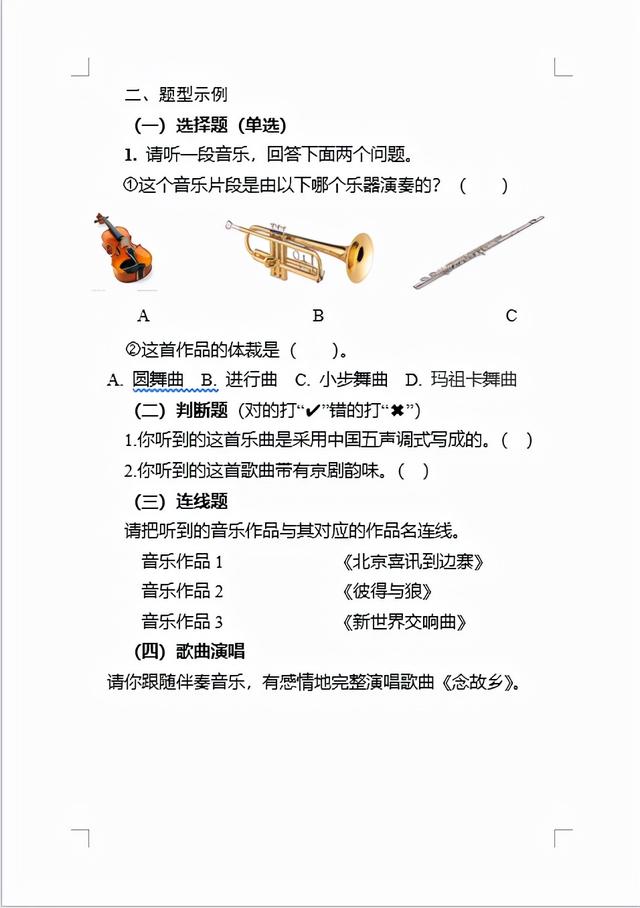 二、题型示例

（一）选择题（单选）

1. 请听一段音乐，回答下面两个问题。

①这个音乐片段是由以下哪个乐器演奏的？（　　）

A　　B　　C

②这首作品的体裁是（　　）。

A. 圆舞曲　B. 进行曲　C. 小步舞曲　D. 玛祖卡舞曲

（二）判断题（对的打“✔”错的打“✖”）

1.你听到的这首乐曲是采用中国五声调式写成的。（　）

2.你听到的这首歌曲带有京剧韵味。（　）

（三）连线题

请把听到的音乐作品与其对应的作品名连线。

音乐作品 1　　《北京喜讯到边寨》

音乐作品 2　　《彼得与狼》

音乐作品 3　　《新世界交响曲》

（四）歌曲演唱

请你跟随伴奏音乐，有感情地完整演唱歌曲《念故乡》。